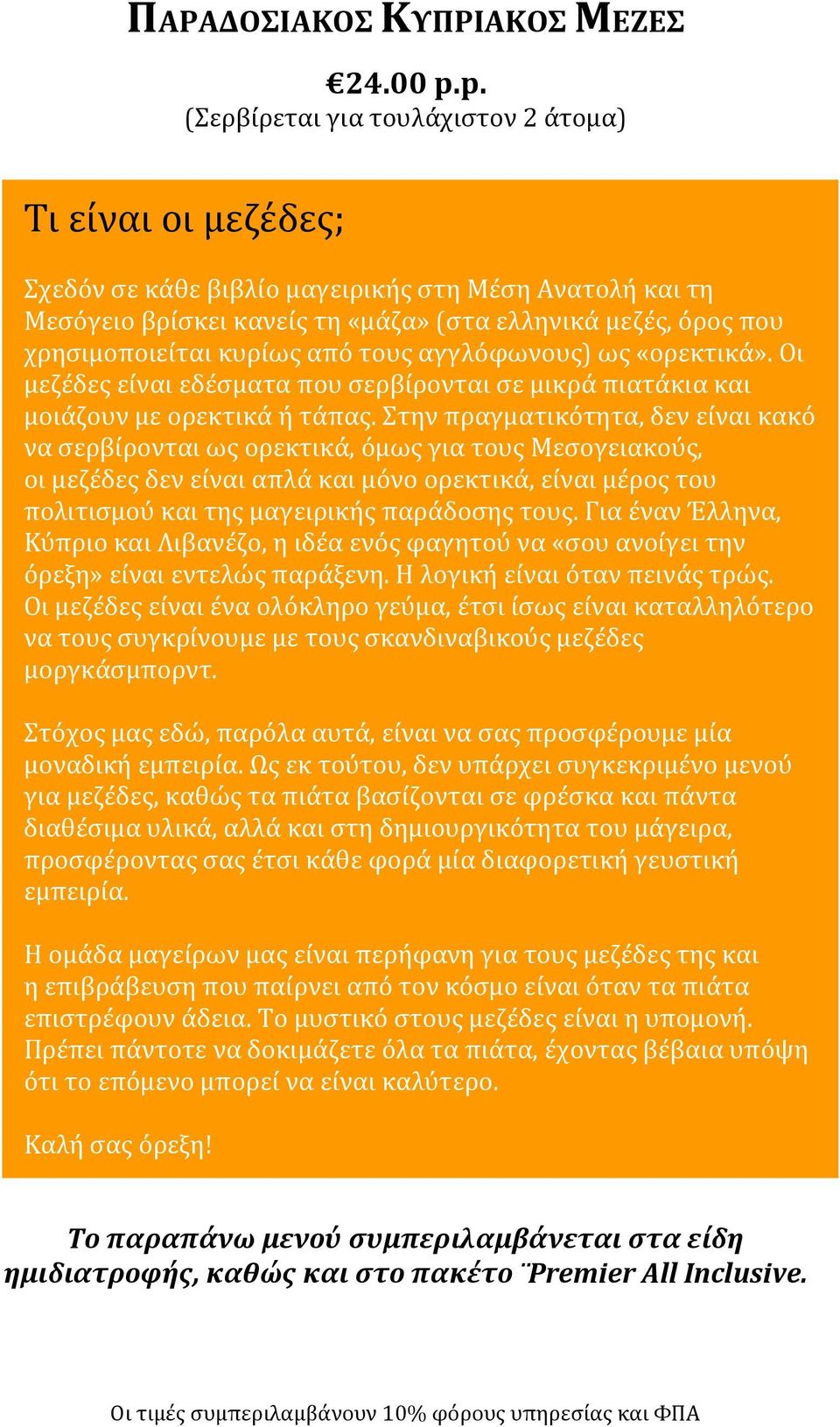 ΠΑΡΑΔΟΣΙΑΚΟΣ ΚΥΠΡΙΑΚΟΣ ΜΕΖΕΣ

€24.00 p.p.
(Σερβίρεται για τουλάχιστον 2 άτομα)

Τι είναι οι μεζέδες;

Σχεδόν σε κάθε βιβλίο μαγειρικής στη Μέση Ανατολή και τη Μεσόγειο βρίσκει κανείς τη «μάζα» (στα ελληνικά μεζές, όρος που χρησιμοποιείται κυρίως από τους αγγλόφωνους) ως «ορεκτικά». Οι μεζέδες είναι εδέσματα που σερβίρονται σε μικρά πιατάκια και μοιάζουν με ορεκτικά ή τάπας. Στην πραγματικότητα, δεν είναι κακό να σερβίρονται ως ορεκτικά, όμως για τους Μεσογειακούς, οι μεζέδες δεν είναι απλά και μόνο ορεκτικά, είναι μέρος του πολιτισμού και της μαγειρικής παράδοσης τους. Για έναν Έλληνα, Κύπριο και Λιβανέζο, η ιδέα ενός φαγητού να «σου ανοίγει την όρεξη» είναι εντελώς παράξενη. Η λογική είναι όταν πεινάς τρώς. Οι μεζέδες είναι ένα ολόκληρο γεύμα, έτσι ίσως είναι καταλληλότερο να τους συγκρίνουμε με τους σκανδιναβικούς μεζέδες μοργκάσμπορντ.

Στόχος μας εδώ, παρόλα αυτά, είναι να σας προσφέρουμε μία μοναδική εμπειρία. Ως εκ τούτου, δεν υπάρχει συγκεκριμένο μενού για μεζέδες, καθώς τα πιάτα βασίζονται σε φρέσκα και πάντα διαθέσιμα υλικά, αλλά και στη δημιουργικότητα του μάγειρα, προσφέροντας σας έτσι κάθε φορά μία διαφορετική γευστική εμπειρία.

Η ομάδα μαγείρων μας είναι περήφανη για τους μεζέδες της και η επιβράβευση που παίρνει από τον κόσμο είναι όταν τα πιάτα επιστρέφουν άδεια. Το μυστικό στους μεζέδες είναι η υπομονή. Πρέπει πάντοτε να δοκιμάζετε όλα τα πιάτα, έχοντας βέβαια υπόψη ότι το επόμενο μπορεί να είναι καλύτερο.

Καλή σας όρεξη!

Το παραπάνω μενού συμπεριλαμβάνεται στα είδη ημιδιατροφής, καθώς και στο πακέτο ¨Premier All Inclusive.

Οι τιμές συμπεριλαμβάνουν 10% φόρους υπηρεσίας και ΦΠΑ